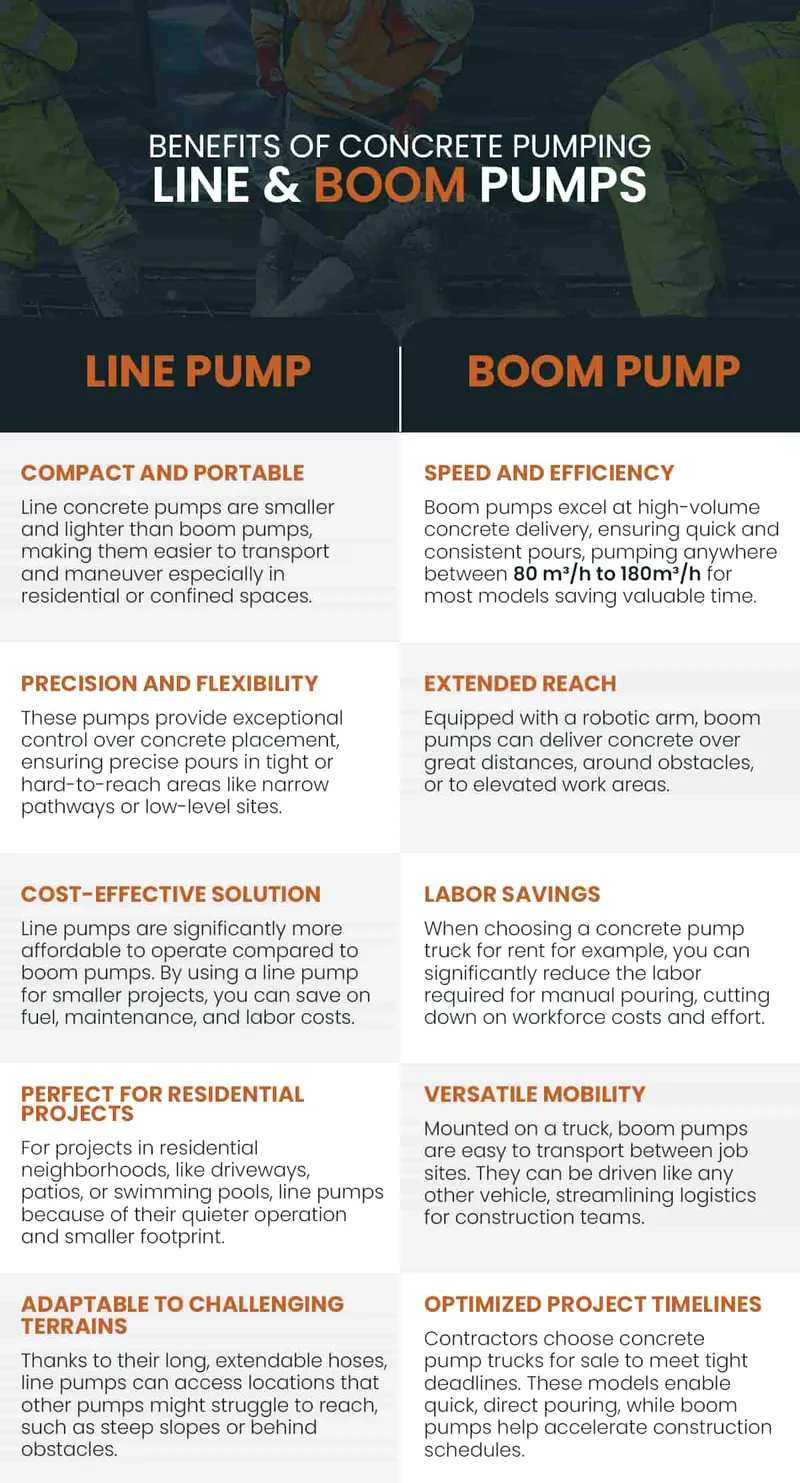 BENEFITS OF CONCRETE PUMPING
LINE & BOOM PUMPS

LINE PUMP

COMPACT AND PORTABLE
Line concrete pumps are smaller and lighter than boom pumps, making them easier to transport and maneuver especially in residential or confined spaces.

PRECISION AND FLEXIBILITY
These pumps provide exceptional control over concrete placement, ensuring precise pours in tight or hard-to-reach areas like narrow pathways or low-level sites.

COST-EFFECTIVE SOLUTION
Line pumps are significantly more affordable to operate compared to boom pumps. By using a line pump for smaller projects, you can save on fuel, maintenance, and labor costs.

PERFECT FOR RESIDENTIAL PROJECTS
For projects in residential neighborhoods, like driveways, patios, or swimming pools, line pumps because of their quieter operation and smaller footprint.

ADAPTABLE TO CHALLENGING TERRAINS
Thanks to their long, extendable hoses, line pumps can access locations that other pumps might struggle to reach, such as steep slopes or behind obstacles.

BOOM PUMP

SPEED AND EFFICIENCY
Boom pumps excel at high-volume concrete delivery, ensuring quick and consistent pours, pumping anywhere between 80 m³/h to 180m³/h for most models saving valuable time.

EXTENDED REACH
Equipped with a robotic arm, boom pumps can deliver concrete over great distances, around obstacles, or to elevated work areas.

LABOR SAVINGS
When choosing a concrete pump truck for rent for example, you can significantly reduce the labor required for manual pouring, cutting down on workforce costs and effort.

VERSATILE MOBILITY
Mounted on a truck, boom pumps are easy to transport between job sites. They can be driven like any other vehicle, streamlining logistics for construction teams.

OPTIMIZED PROJECT TIMELINES
Contractors choose concrete pump trucks for sale to meet tight deadlines. These models enable quick, direct pouring, while boom pumps help accelerate construction schedules.